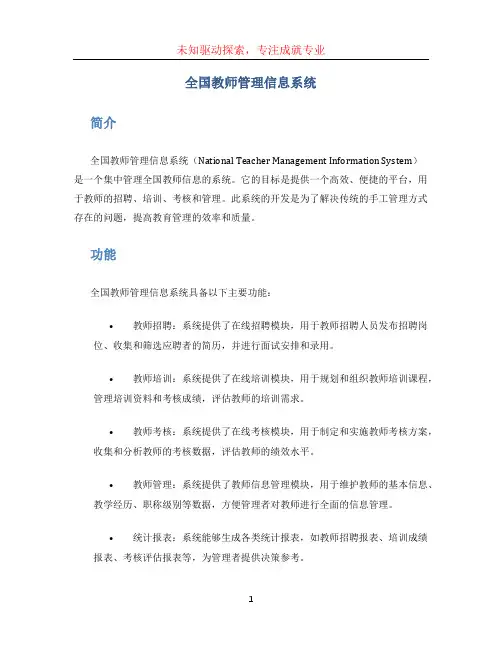 未知驱动探索，专注成就专业

全国教师管理信息系统

简介

全国教师管理信息系统（National Teacher Management Information System）是一个集中管理全国教师信息的系统。它的目标是提供一个高效、便捷的平台，用于教师的招聘、培训、考核和管理。此系统的开发是为了解决传统的手工管理方式存在的问题，提高教育管理的效率和质量。

功能

全国教师管理信息系统具备以下主要功能：

• 教师招聘：系统提供了在线招聘模块，用于教师招聘人员发布招聘岗位、收集和筛选应聘者的简历，并进行面试安排和录用。

• 教师培训：系统提供了在线培训模块，用于规划和组织教师培训课程，管理培训资料和考核成绩，评估教师的培训需求。

• 教师考核：系统提供了在线考核模块，用于制定和实施教师考核方案，收集和分析教师的考核数据，评估教师的绩效水平。

• 教师管理：系统提供了教师信息管理模块，用于维护教师的基本信息、教学经历、职称级别等数据，方便管理者对教师进行全面的信息管理。

• 统计报表：系统能够生成各类统计报表，如教师招聘报表、培训成绩报表、考核评估报表等，为管理者提供决策参考。

1